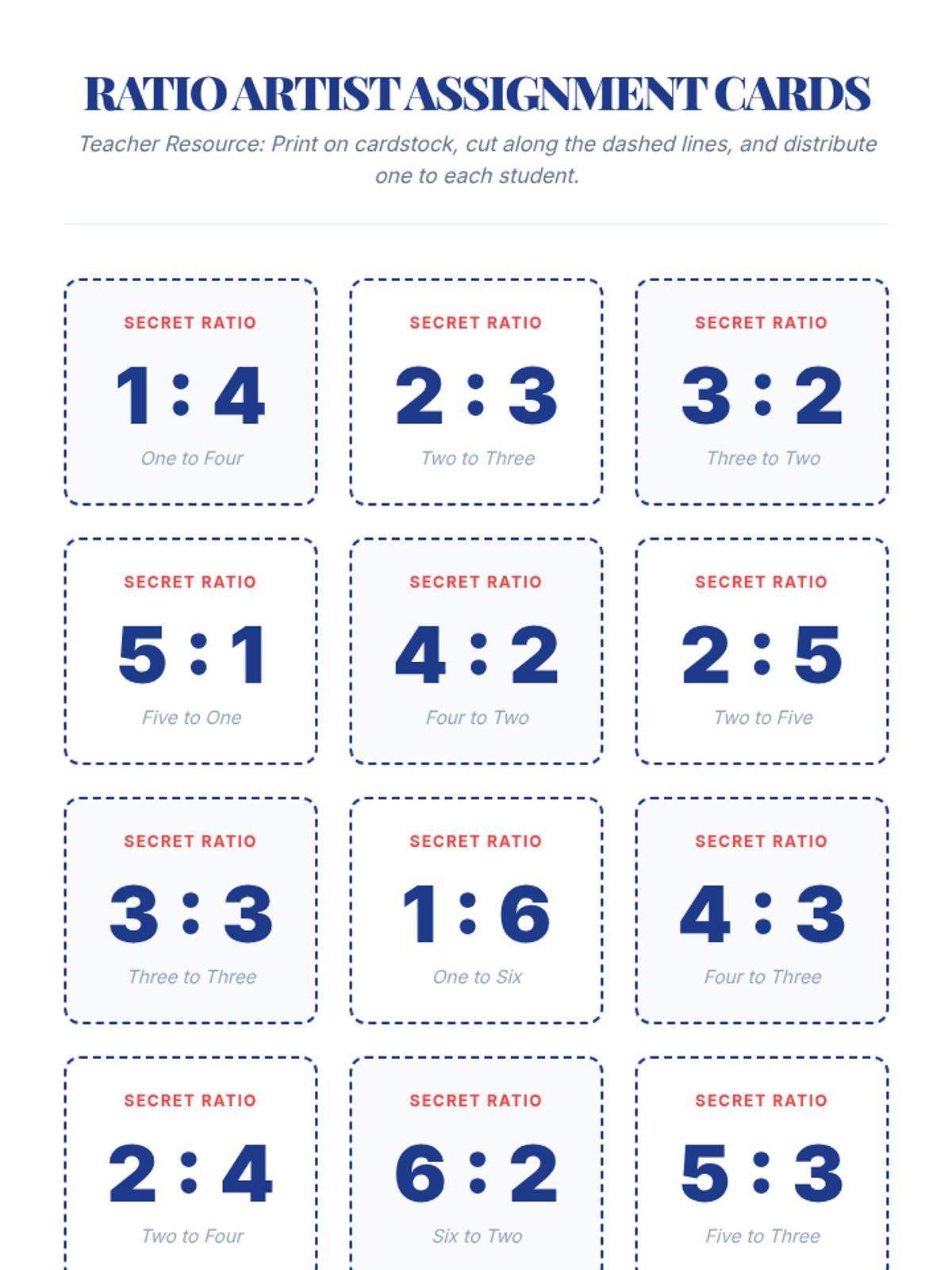 RATIO ARTIST ASSIGNMENT CARDS

Teacher Resource: Print on cardstock, cut along the dashed lines, and distribute one to each student.

SECRET RATIO
1 : 4
One to Four

SECRET RATIO
2 : 3
Two to Three

SECRET RATIO
3 : 2
Three to Two

SECRET RATIO
5 : 1
Five to One

SECRET RATIO
4 : 2
Four to Two

SECRET RATIO
2 : 5
Two to Five

SECRET RATIO
3 : 3
Three to Three

SECRET RATIO
1 : 6
One to Six

SECRET RATIO
4 : 3
Four to Three

SECRET RATIO
2 : 4
Two to Four

SECRET RATIO
6 : 2
Six to Two

SECRET RATIO
5 : 3
Five to Three